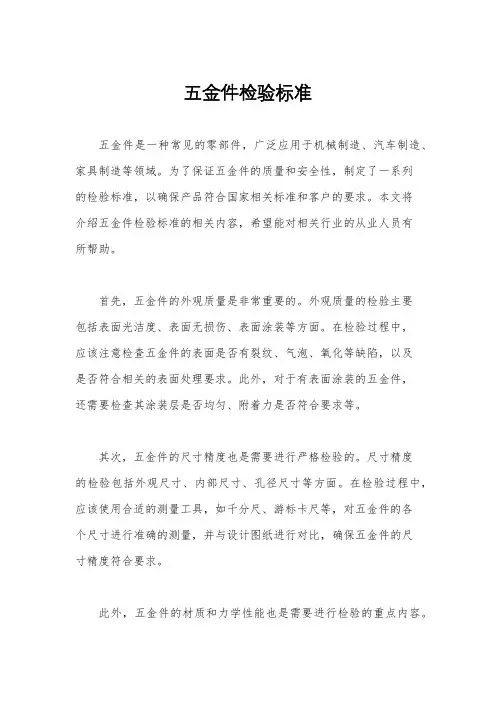 五金件检验标准

五金件是一种常见的零部件，广泛应用于机械制造、汽车制造、家具制造等领域。为了保证五金件的质量和安全性，制定了一系列的检验标准，以确保产品符合国家相关标准和客户的要求。本文将介绍五金件检验标准的相关内容，希望能对相关行业的从业人员有所帮助。

首先，五金件的外观质量是非常重要的。外观质量的检验主要包括表面光洁度、表面无损伤、表面涂装等方面。在检验过程中，应该注意检查五金件的表面是否有裂纹、气泡、氧化等缺陷，以及是否符合相关的表面处理要求。此外，对于有表面涂装的五金件，还需要检查其涂装层是否均匀、附着力是否符合要求等。

其次，五金件的尺寸精度也是需要进行严格检验的。尺寸精度的检验包括外观尺寸、内部尺寸、孔径尺寸等方面。在检验过程中，应该使用合适的测量工具，如千分尺、游标卡尺等，对五金件的各个尺寸进行准确的测量，并与设计图纸进行对比，确保五金件的尺寸精度符合要求。

此外，五金件的材质和力学性能也是需要进行检验的重点内容。